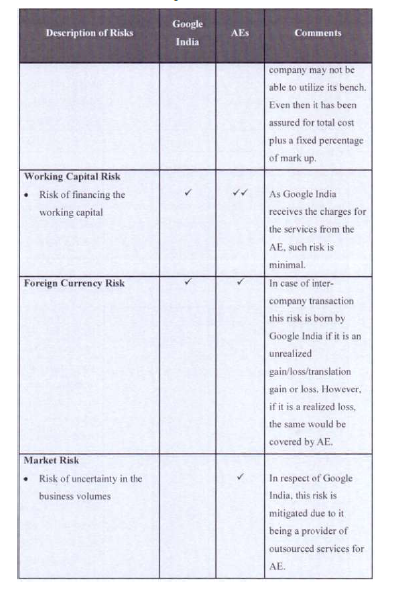 | Description of Risks | Google India | AEs | Comments |
|---|---|---|---|
| | | | company may not be able to utilize its bench. Even then it has been assured for total cost plus a fixed percentage of mark up. |
| **Working Capital Risk** • Risk of financing the working capital | ✓ | ✓✓ | As Google India receives the charges for the services from the AE, such risk is minimal. |
| **Foreign Currency Risk** | ✓ | ✓ | In case of inter-company transaction this risk is born by Google India if it is an unrealized gain/loss/translation gain or loss. However, if it is a realized loss, the same would be covered by AE. |
| **Market Risk** • Risk of uncertainty in the business volumes | | ✓ | In respect of Google India, this risk is mitigated due to it being a provider of outsourced services for AE. |